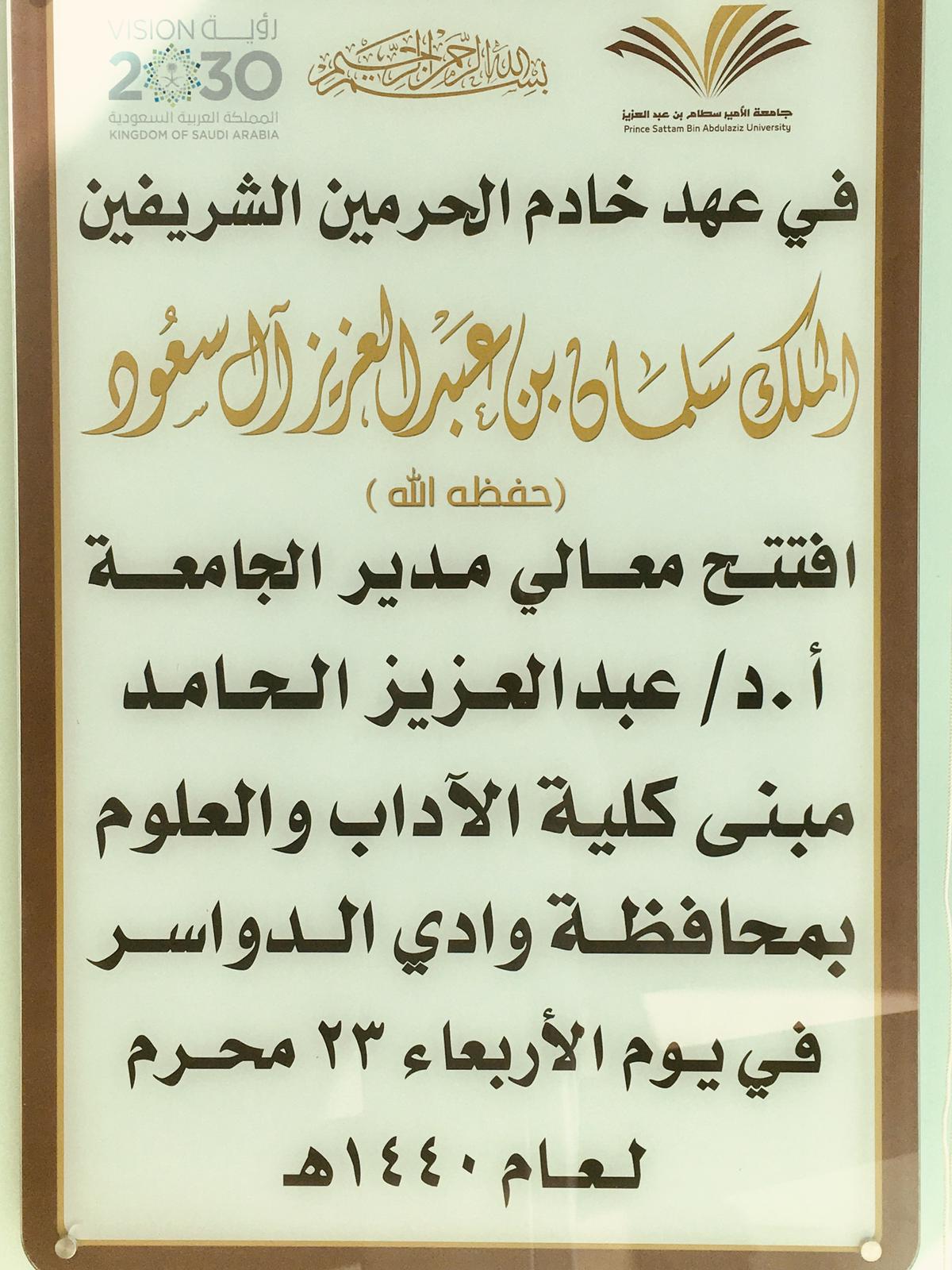 جامعة الأمير سطام بن عبد العزيز
Prince Sattam Bin Abdulaziz University

بسم الله الرحمن الرحيم

رؤية
VISION
2030
المملكة العربية السعودية
KINGDOM OF SAUDI ARABIA

في عهد خادم الحرمين الشريفين

الملك سلمان بن عبدالعزيز آل سعود

(حفظه الله)

افتتح معالي مدير الجامعة

أ.د/ عبدالعزيز الحامد

مبنى كلية الآداب والعلوم

بمحافظة وادي الدواسر

في يوم الأربعاء ٢٣ محرم

لعام ١٤٤٠هـ